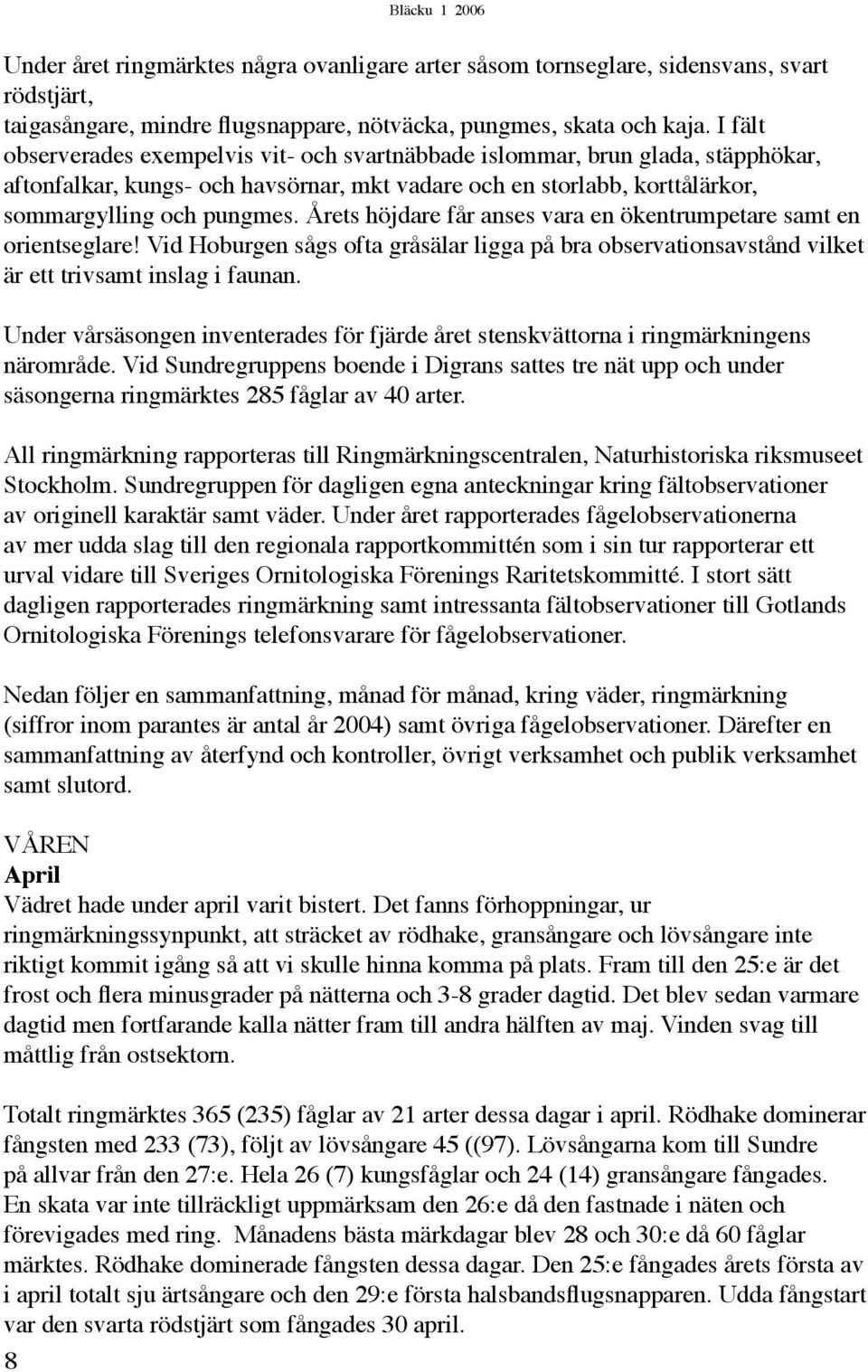 Bläcku 1 2006

Under året ringmärktes några ovanligare arter såsom tornseglare, sidensvans, svart rödstjärt,
taigasångare, mindre flugsnappare, nötväcka, pungmes, skata och kaja. I fält observerades exempelvis vit- och svartnäbbade islommar, brun glada, stäpphökar, aftonfalkar, kungs- och havsörnar, mkt vadare och en storlabb, korttålärkor, sommargylling och pungmes. Årets höjdare får anses vara en ökentrumpetare samt en orientseglare! Vid Hoburgen sågs ofta gråsälar ligga på bra observationsavstånd vilket är ett trivsamt inslag i faunan.

Under vårsäsongen inventerades för fjärde året stenskvättorna i ringmärkningens närområde. Vid Sundregruppens boende i Digrans sattes tre nät upp och under säsongerna ringmärktes 285 fåglar av 40 arter.

All ringmärkning rapporteras till Ringmärkningscentralen, Naturhistoriska riksmuseet Stockholm. Sundregruppen för dagligen egna anteckningar kring fältobservationer av originell karaktär samt väder. Under året rapporterades fågelobservationerna av mer udda slag till den regionala rapportkommittén som i sin tur rapporterar ett urval vidare till Sveriges Ornitologiska Förenings Raritetskommitté. I stort sätt dagligen rapporterades ringmärkning samt intressanta fältobservationer till Gotlands Ornitologiska Förenings telefonsvarare för fågelobservationer.

Nedan följer en sammanfattning, månad för månad, kring väder, ringmärkning (siffror inom parantes är antal år 2004) samt övriga fågelobservationer. Därefter en sammanfattning av återfynd och kontroller, övrigt verksamhet och publik verksamhet samt slutord.

VÅREN
April
Vädret hade under april varit bistert. Det fanns förhoppningar, ur ringmärkningssynpunkt, att sträcket av rödhake, gransångare och lövsångare inte riktigt kommit igång så att vi skulle hinna komma på plats. Fram till den 25:e är det frost och flera minusgrader på nätterna och 3-8 grader dagtid. Det blev sedan varmare dagtid men fortfarande kalla nätter fram till andra hälften av maj. Vinden svag till måttlig från ostsektorn.

Totalt ringmärktes 365 (235) fåglar av 21 arter dessa dagar i april. Rödhake dominerar fångsten med 233 (73), följt av lövsångare 45 ((97). Lövsångarna kom till Sundre på allvar från den 27:e. Hela 26 (7) kungsfåglar och 24 (14) gransångare fångades. En skata var inte tillräckligt uppmärksam den 26:e då den fastnade i näten och förevigades med ring. Månadens bästa märkdagar blev 28 och 30:e då 60 fåglar märktes. Rödhake dominerade fångsten dessa dagar. Den 25:e fångades årets första av i april totalt sju ärtsångare och den 29:e första halsbandsflugsnapparen. Udda fångstart var den svarta rödstjärt som fångades 30 april.

8